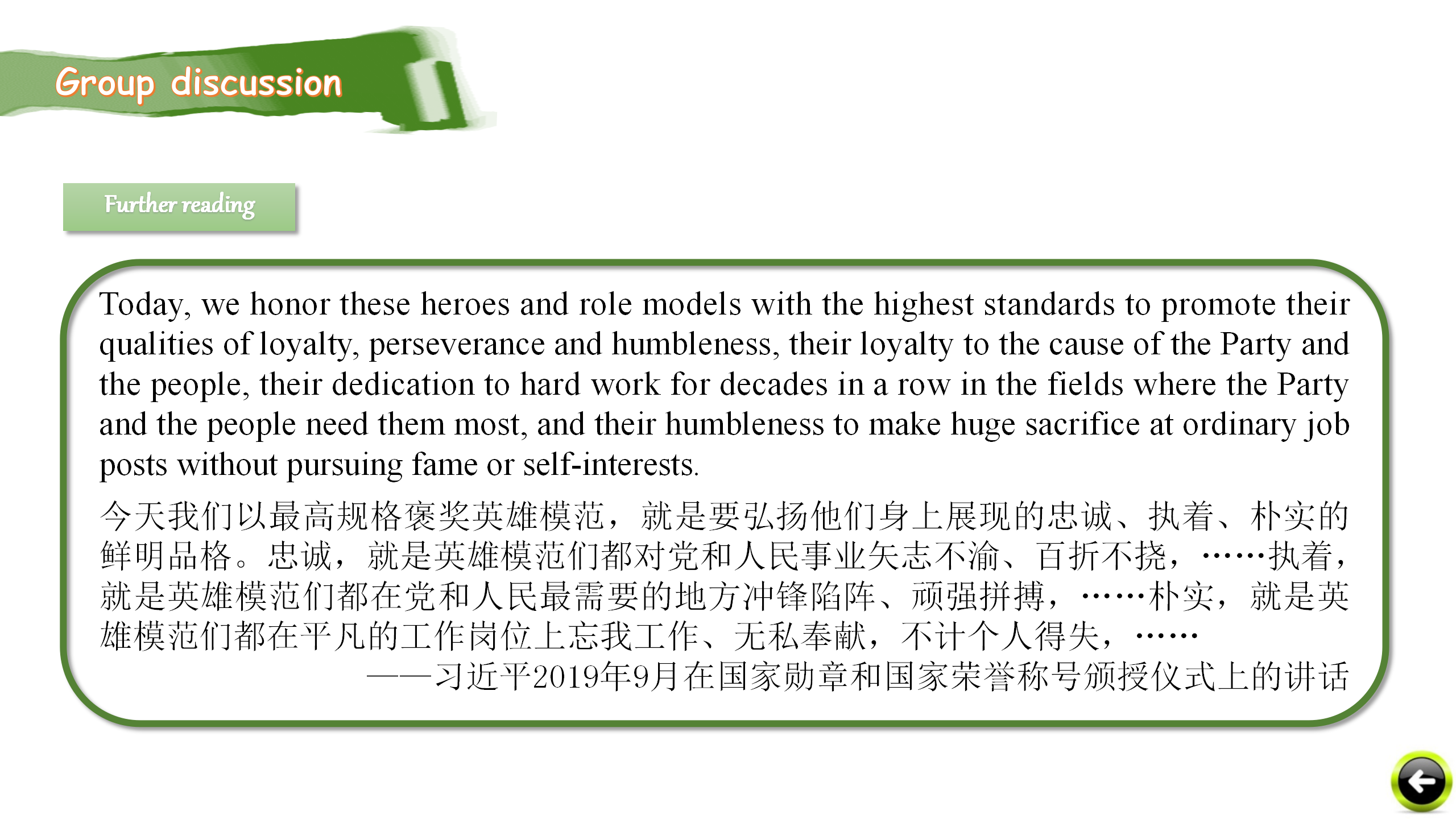 Group discussion

Further reading

Today, we honor these heroes and role models with the highest standards to promote their qualities of loyalty, perseverance and humbleness, their loyalty to the cause of the Party and the people, their dedication to hard work for decades in a row in the fields where the Party and the people need them most, and their humbleness to make huge sacrifice at ordinary job posts without pursuing fame or self-interests.

今天我们以最高规格褒奖英雄模范，就是要弘扬他们身上展现的忠诚、执着、朴实的鲜明品格。忠诚，就是英雄模范们都对党和人民事业矢志不渝、百折不挠，……执着，就是英雄模范们都在党和人民最需要的地方冲锋陷阵、顽强拼搏，……朴实，就是英雄模范们都在平凡的工作岗位上忘我工作、无私奉献，不计个人得失，……

——习近平2019年9月在国家勋章和国家荣誉称号颁授仪式上的讲话